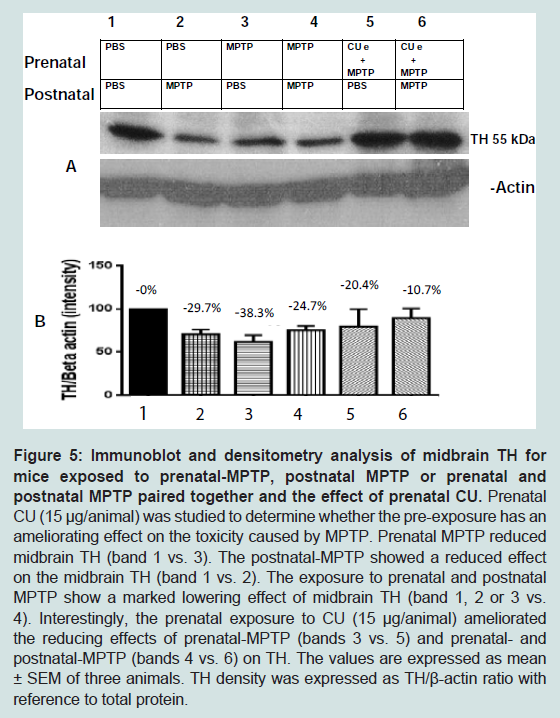 | | 1 | 2 | 3 | 4 | 5 | 6 |
|---|---|---|---|---|---|---|
| Prenatal | PBS | PBS | MPTP | MPTP | CU e + MPTP | CU e + MPTP |
| Postnatal | PBS | MPTP | PBS | MPTP | PBS | MPTP |

TH 55 kDa

A

-Actin

B

TH/Beta actin (intensity)

150
100
50
0

-0%
-29.7%
-38.3%
-24.7%
-20.4%
-10.7%

1 2 3 4 5 6

**Figure 5: Immunoblot and densitometry analysis of midbrain TH for mice exposed to prenatal-MPTP, postnatal MPTP or prenatal and postnatal MPTP paired together and the effect of prenatal CU.** Prenatal CU (15 µg/animal) was studied to determine whether the pre-exposure has an ameliorating effect on the toxicity caused by MPTP. Prenatal MPTP reduced midbrain TH (band 1 vs. 3). The postnatal-MPTP showed a reduced effect on the midbrain TH (band 1 vs. 2). The exposure to prenatal and postnatal MPTP show a marked lowering effect of midbrain TH (band 1, 2 or 3 vs. 4). Interestingly, the prenatal exposure to CU (15 µg/animal) ameliorated the reducing effects of prenatal-MPTP (bands 3 vs. 5) and prenatal- and postnatal-MPTP (bands 4 vs. 6) on TH. The values are expressed as mean ± SEM of three animals. TH density was expressed as TH/β-actin ratio with reference to total protein.